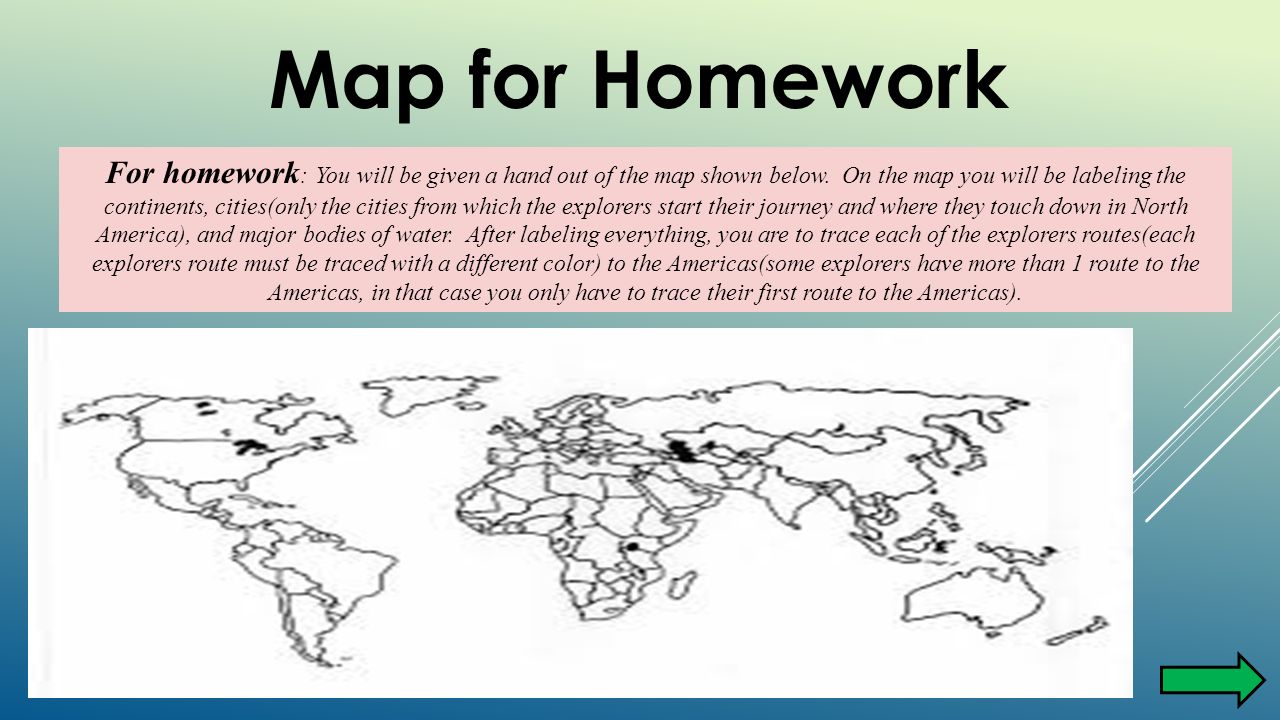 Map for Homework

For homework: You will be given a hand out of the map shown below. On the map you will be labeling the continents, cities(only the cities from which the explorers start their journey and where they touch down in North America), and major bodies of water. After labeling everything, you are to trace each of the explorers routes(each explorers route must be traced with a different color) to the Americas(some explorers have more than 1 route to the Americas, in that case you only have to trace their first route to the Americas).